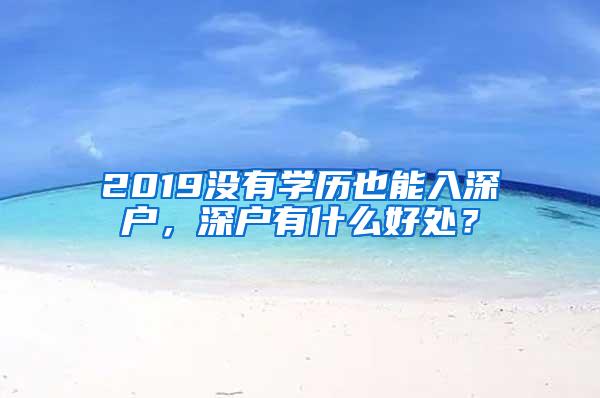 2019没有学历也能入深户，深户有什么好处？